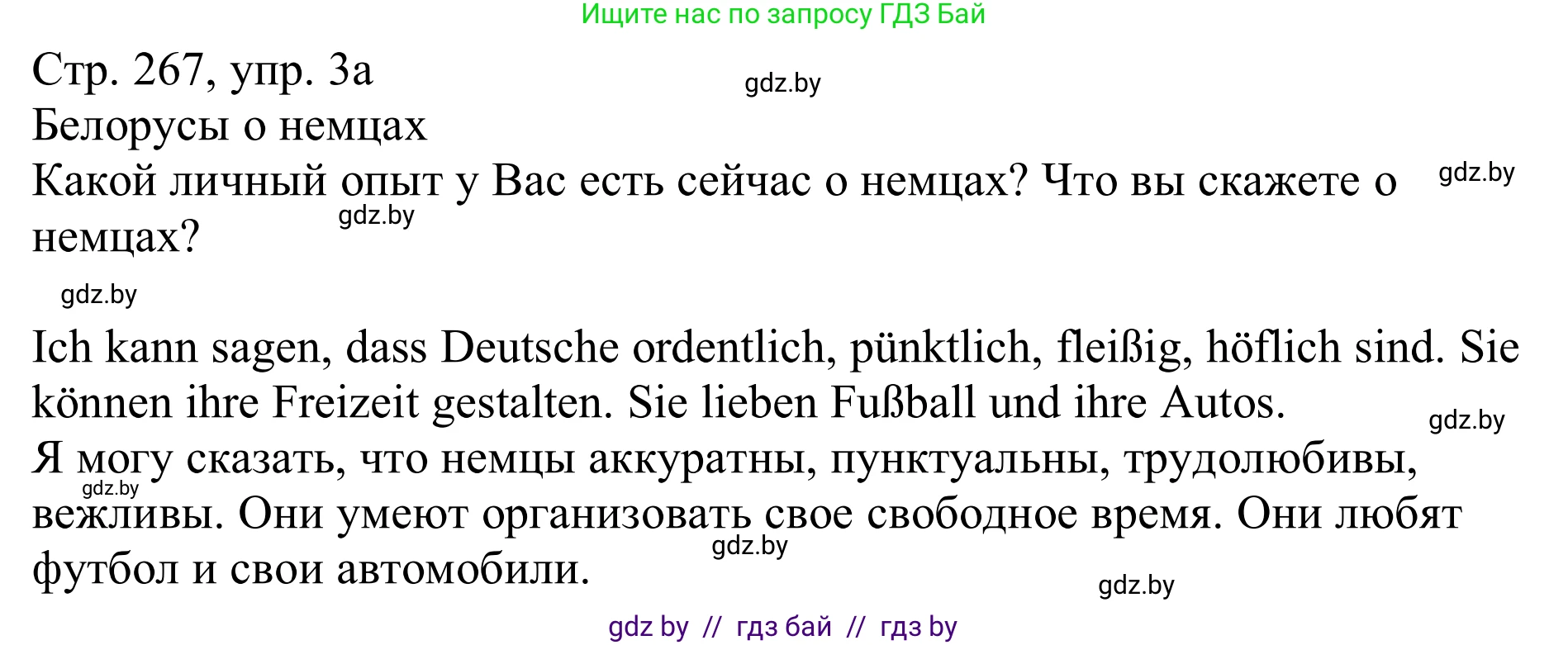 Ищите нас по запросу ГДЗ Бай

Стр. 267, упр. 3а

gdz.by

Белорусы о немцах

Какой личный опыт у Вас есть сейчас о немцах? Что вы скажете о немцах?

gdz.by

gdz.by

gdz.by

Ich kann sagen, dass Deutsche ordentlich, pünktlich, fleißig, höflich sind. Sie können ihre Freizeit gestalten. Sie lieben Fußball und ihre Autos.

gdz.by

Я могу сказать, что немцы аккуратны, пунктуальны, трудолюбивы, вежливы. Они умеют организовать свое свободное время. Они любят футбол и свои автомобили.

gdz.by

gdz.by

gdz.by

gdz by // гдз бай // гдз by